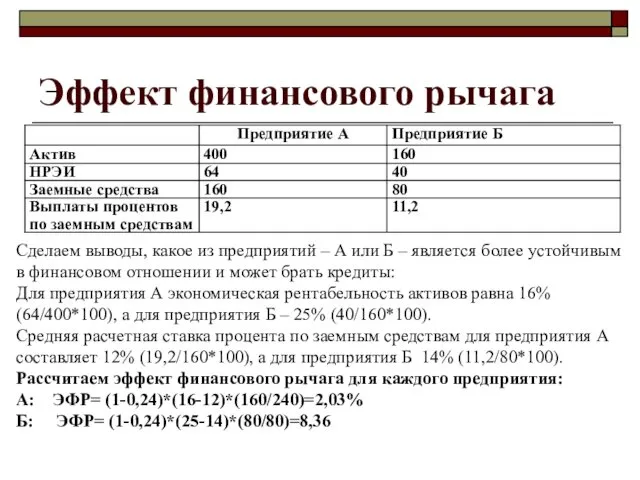 Эффект финансового рычага

|  | Предприятие А | Предприятие Б |
|---|---|---|
| Актив | 400 | 160 |
| НРЭИ | 64 | 40 |
| Заемные средства | 160 | 80 |
| Выплаты процентов по заемным средствам | 19,2 | 11,2 |

Сделаем выводы, какое из предприятий – А или Б – является более устойчивым в финансовом отношении и может брать кредиты:
Для предприятия А экономическая рентабельность активов равна 16% (64/400*100), а для предприятия Б – 25% (40/160*100).
Средняя расчетная ставка процента по заемным средствам для предприятия А составляет 12% (19,2/160*100), а для предприятия Б 14% (11,2/80*100).
Рассчитаем эффект финансового рычага для каждого предприятия:
А: ЭФР= (1-0,24)*(16-12)*(160/240)=2,03%
Б: ЭФР= (1-0,24)*(25-14)*(80/80)=8,36